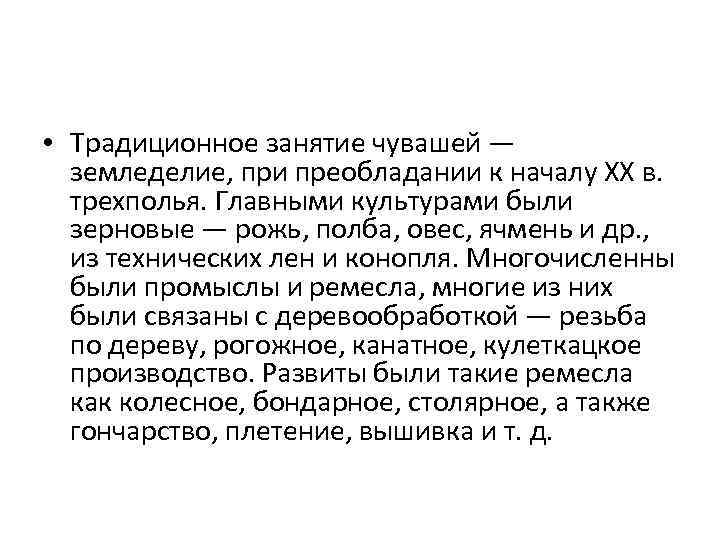 • Традиционное занятие чувашей — земледелие, при преобладании к началу XX в. трехполья. Главными культурами были зерновые — рожь, полба, овес, ячмень и др., из технических лен и конопля. Многочисленны были промыслы и ремесла, многие из них были связаны с деревообработкой — резьба по дереву, рогожное, канатное, кулеткацкое производство. Развиты были такие ремесла как колесное, бондарное, столярное, а также гончарство, плетение, вышивка и т. д.